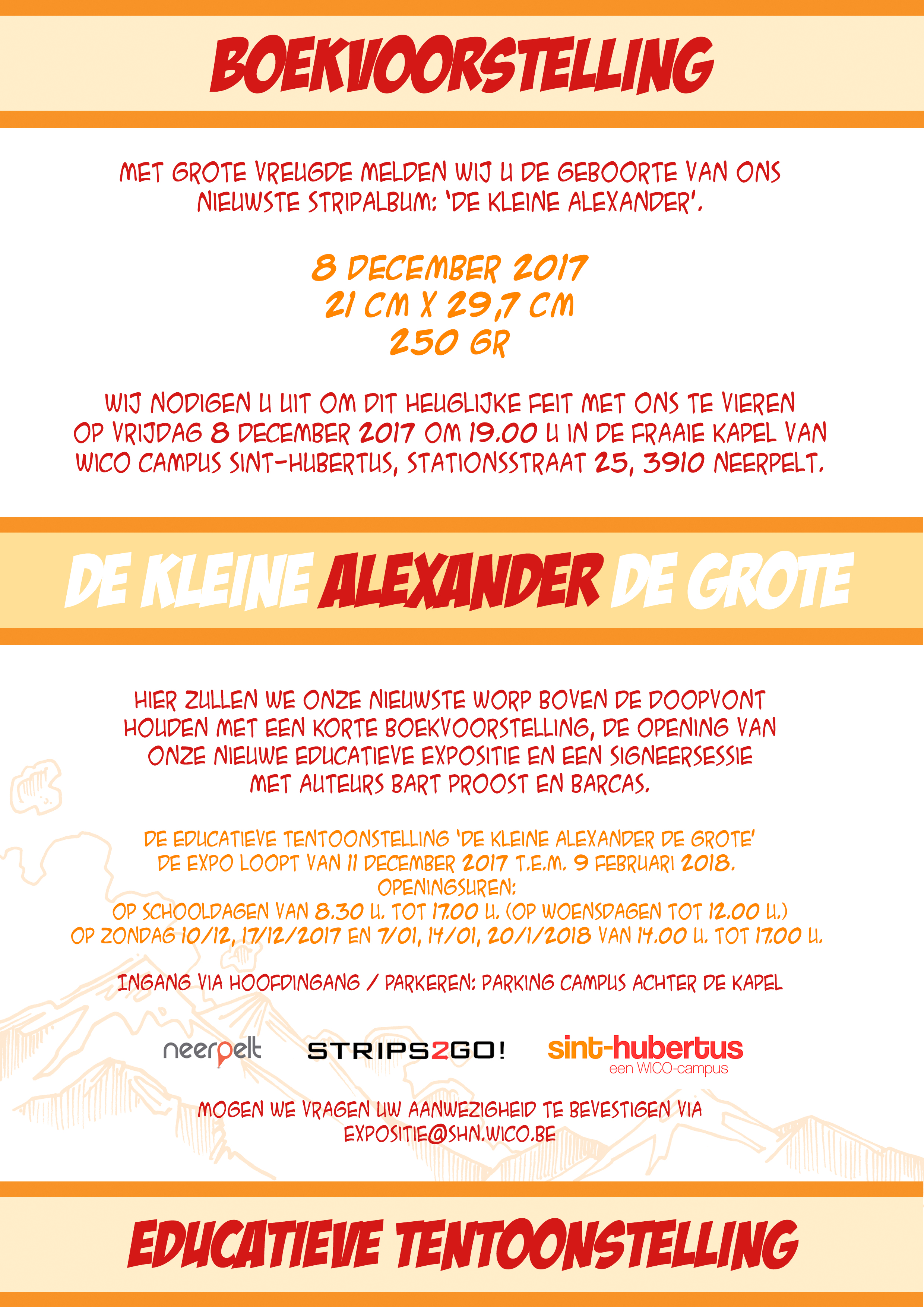 BOEKVOORSTELLING

MET GROTE VREUGDE MELDEN WIJ U DE GEBOORTE VAN ONS NIEUWSTE STRIPALBUM: 'DE KLEINE ALEXANDER'.

8 DECEMBER 2017
21 CM X 29,7 CM
250 GR

WIJ NODIGEN U UIT OM DIT HEUGLIJKE FEIT MET ONS TE VIEREN OP VRIJDAG 8 DECEMBER 2017 OM 19.00 U IN DE FRAAIE KAPEL VAN WICO CAMPUS SINT-HUBERTUS, STATIONSSTRAAT 25, 3910 NEERPELT.

DE KLEINE ALEXANDER DE GROTE

HIER ZULLEN WE ONZE NIEUWSTE WORP BOVEN DE DOOPVONT HOUDEN MET EEN KORTE BOEKVOORSTELLING, DE OPENING VAN ONZE NIEUWE EDUCATIEVE EXPOSITIE EN EEN SIGNEERSESSIE MET AUTEURS BART PROOST EN BARCAS.

DE EDUCATIEVE TENTOONSTELLING 'DE KLEINE ALEXANDER DE GROTE'
DE EXPO LOOPT VAN 11 DECEMBER 2017 T.E.M. 9 FEBRUARI 2018.
OPENINGSUREN:
OP SCHOOLDAGEN VAN 8.30 U. TOT 17.00 U. (OP WOENSDAGEN TOT 12.00 U.)
OP ZONDAG 10/12, 17/12/2017 EN 7/01, 14/01, 20/1/2018 VAN 14.00 U. TOT 17.00 U.

INGANG VIA HOOFDINGANG / PARKEREN: PARKING CAMPUS ACHTER DE KAPEL

neerpelt STRIPS2GO! sint-hubertus een WICO-campus

MOGEN WE VRAGEN UW AANWEZIGHEID TE BEVESTIGEN VIA EXPOSITIE@SHN.WICO.BE

EDUCATIEVE TENTOONSTELLING